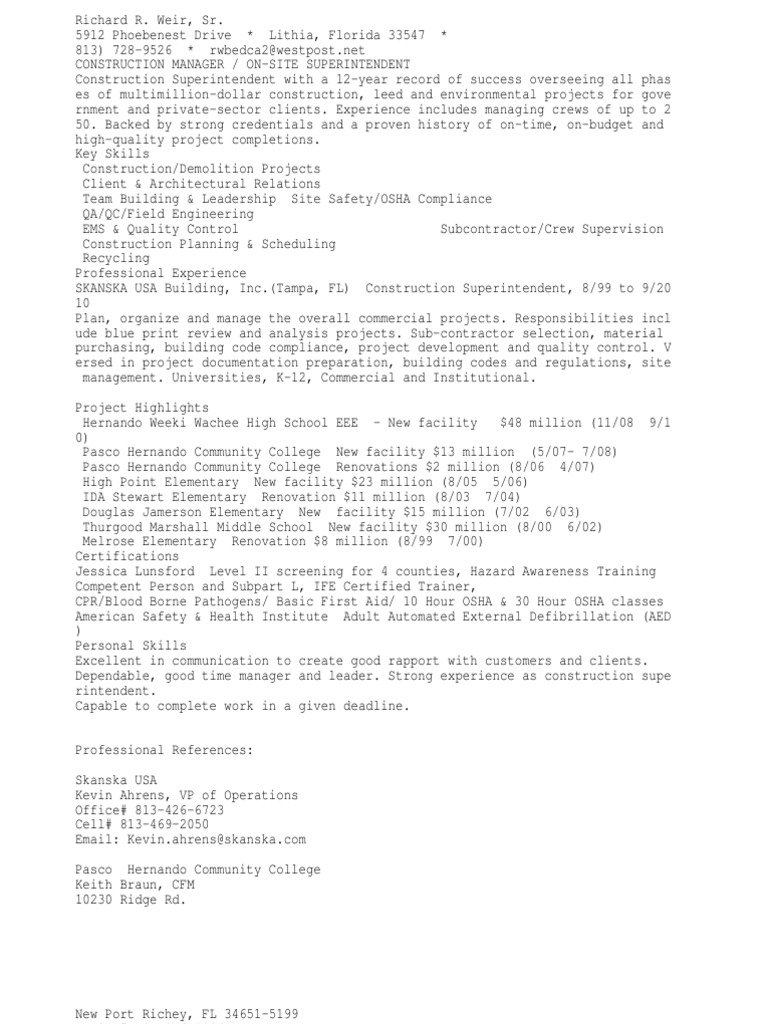 Richard R. Weir, Sr.
5912 Phoebenest Drive * Lithia, Florida 33547 *
813) 728-9526 * rwbedca2@westpost.net
CONSTRUCTION MANAGER / ON-SITE SUPERINTENDENT

Construction Superintendent with a 12-year record of success overseeing all phases of multimillion-dollar construction, leed and environmental projects for government and private-sector clients. Experience includes managing crews of up to 250. Backed by strong credentials and a proven history of on-time, on-budget and high-quality project completions.

Key Skills
Construction/Demolition Projects
Client & Architectural Relations
Team Building & Leadership Site Safety/OSHA Compliance
QA/QC/Field Engineering
EMS & Quality Control Subcontractor/Crew Supervision
Construction Planning & Scheduling
Recycling

Professional Experience
SKANSKA USA Building, Inc.(Tampa, FL) Construction Superintendent, 8/99 to 9/2010

Plan, organize and manage the overall commercial projects. Responsibilities include blue print review and analysis projects. Sub-contractor selection, material purchasing, building code compliance, project development and quality control. Versed in project documentation preparation, building codes and regulations, site management. Universities, K-12, Commercial and Institutional.

Project Highlights
Hernando Weeki Wachee High School EEE - New facility $48 million (11/08 9/10)
Pasco Hernando Community College New facility $13 million (5/07- 7/08)
Pasco Hernando Community College Renovations $2 million (8/06 4/07)
High Point Elementary New facility $23 million (8/05 5/06)
IDA Stewart Elementary Renovation $11 million (8/03 7/04)
Douglas Jamerson Elementary New facility $15 million (7/02 6/03)
Thurgood Marshall Middle School New facility $30 million (8/00 6/02)
Melrose Elementary Renovation $8 million (8/99 7/00)

Certifications
Jessica Lunsford Level II screening for 4 counties, Hazard Awareness Training
Competent Person and Subpart L, IFE Certified Trainer,
CPR/Blood Borne Pathogens/ Basic First Aid/ 10 Hour OSHA & 30 Hour OSHA classes
American Safety & Health Institute Adult Automated External Defibrillation (AED)

Personal Skills
Excellent in communication to create good rapport with customers and clients.
Dependable, good time manager and leader. Strong experience as construction superintendent.
Capable to complete work in a given deadline.

Professional References:

Skanska USA
Kevin Ahrens, VP of Operations
Office# 813-426-6723
Cell# 813-469-2050
Email: Kevin.ahrens@skanska.com

Pasco Hernando Community College
Keith Braun, CFM
10230 Ridge Rd.

New Port Richey, FL 34651-5199